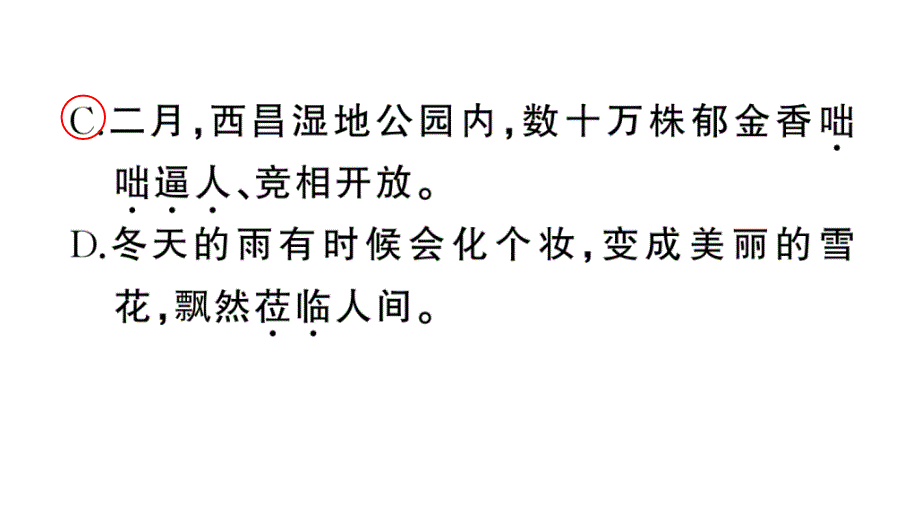 C.二月，西昌湿地公园内，数十万株郁金香咄咄逼人、竞相开放。
D.冬天的雨有时候会化个妆，变成美丽的雪花，飘然莅临人间。